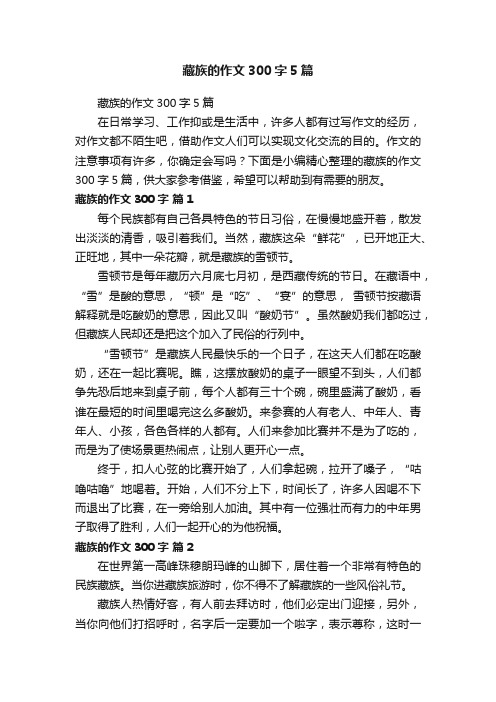 藏族的作文 300 字 5 篇

藏族的作文 300 字 5 篇

在日常学习、工作抑或是生活中，许多人都有过写作文的经历，对作文都不陌生吧，借助作文人们可以实现文化交流的目的。作文的注意事项有许多，你确定会写吗？下面是小编精心整理的藏族的作文 300 字 5 篇，供大家参考借鉴，希望可以帮助到有需要的朋友。

藏族的作文 300 字 篇 1

每个民族都有自己各具特色的节日习俗，在慢慢地盛开着，散发出淡淡的清香，吸引着我们。当然，藏族这朵“鲜花”，已开地正大、正旺地，其中一朵花瓣，就是藏族的雪顿节。

雪顿节是每年藏历六月底七月初，是西藏传统的节日。在藏语中，“雪”是酸的意思，“顿”是“吃”、“宴”的意思，雪顿节按藏语解释就是吃酸奶的意思，因此又叫“酸奶节”。虽然酸奶我们都吃过，但藏族人民却还是把这个加入了民俗的行列中。

“雪顿节”是藏族人民最快乐的一个日子，在这天人们都在吃酸奶，还在一起比赛呢。瞧，这摆放酸奶的桌子一眼望不到头，人们都争先恐后地来到桌子前，每个人都有三十个碗，碗里盛满了酸奶，看谁在最短的时间里喝完这么多酸奶。来参赛的人有老人、中年人、青年人、小孩，各色各样的人都有。人们来参加比赛并不是为了吃的，而是为了使场景更热闹点，让别人更开心一点。

终于，扣人心弦的比赛开始了，人们拿起碗，拉开了嗓子，“咕噜咕噜”地喝着。开始，人们不分上下，时间长了，许多人因喝不下而退出了比赛，在一旁给别人加油。其中有一位强壮而有力的中年男子取得了胜利，人们一起开心的为他祝福。

藏族的作文 300 字 篇 2

在世界第一高峰珠穆朗玛峰的山脚下，居住着一个非常有特色的民族藏族。当你进藏族旅游时，你不得不了解藏族的一些风俗礼节。

藏族人热情好客，有人前去拜访时，他们必定出门迎接，另外，当你向他们打招呼时，名字后一定要加一个啦字，表示尊称，这时一